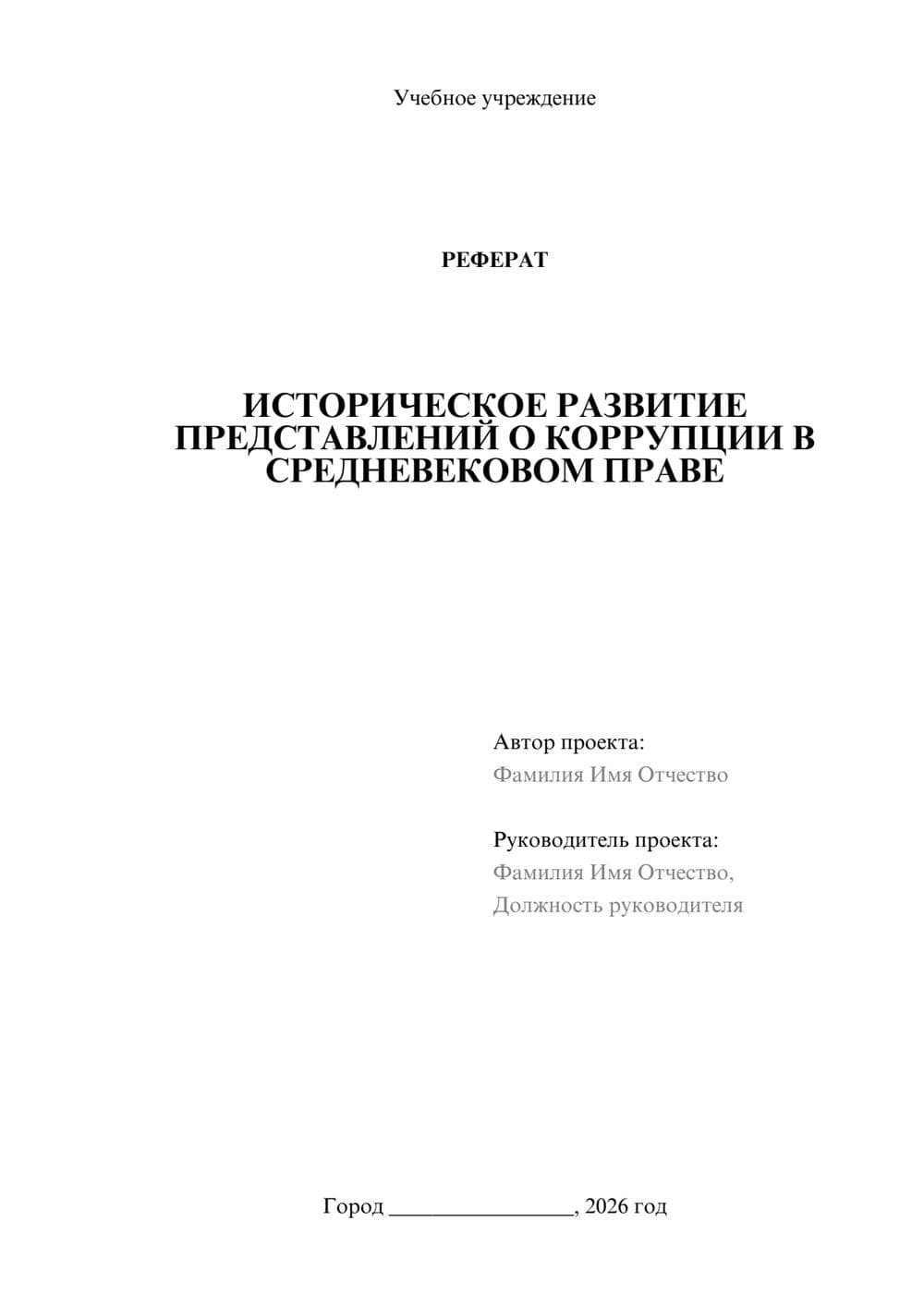 Учебное учреждение

РЕФЕРАТ

ИСТОРИЧЕСКОЕ РАЗВИТИЕ ПРЕДСТАВЛЕНИЙ О КОРРУПЦИИ В СРЕДНЕВЕКОВОМ ПРАВЕ

Автор проекта:
Фамилия Имя Отчество

Руководитель проекта:
Фамилия Имя Отчество,
Должность руководителя

Город ________________, 2026 год